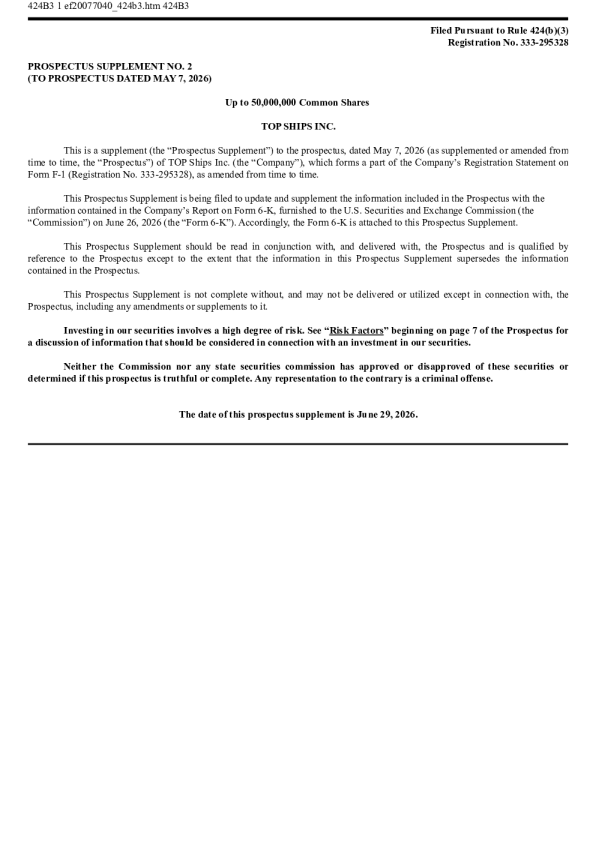 424B3 1 ef20077040_424b3.htm 424B3

Filed Pursuant to Rule 424(b)(3)
Registration No. 333-295328

PROSPECTUS SUPPLEMENT NO. 2
(TO PROSPECTUS DATED MAY 7, 2026)

Up to 50,000,000 Common Shares

TOP SHIPS INC.

This is a supplement (the "Prospectus Supplement") to the prospectus, dated May 7, 2026 (as supplemented or amended from time to time, the "Prospectus") of TOP Ships Inc. (the "Company"), which forms a part of the Company's Registration Statement on Form F-1 (Registration No. 333-295328), as amended from time to time.

This Prospectus Supplement is being filed to update and supplement the information included in the Prospectus with the information contained in the Company's Report on Form 6-K, furnished to the U.S. Securities and Exchange Commission (the "Commission") on June 26, 2026 (the "Form 6-K"). Accordingly, the Form 6-K is attached to this Prospectus Supplement.

This Prospectus Supplement should be read in conjunction with, and delivered with, the Prospectus and is qualified by reference to the Prospectus except to the extent that the information in this Prospectus Supplement supersedes the information contained in the Prospectus.

This Prospectus Supplement is not complete without, and may not be delivered or utilized except in connection with, the Prospectus, including any amendments or supplements to it.

Investing in our securities involves a high degree of risk. See "Risk Factors" beginning on page 7 of the Prospectus for a discussion of information that should be considered in connection with an investment in our securities.

Neither the Commission nor any state securities commission has approved or disapproved of these securities or determined if this prospectus is truthful or complete. Any representation to the contrary is a criminal offense.

The date of this prospectus supplement is June 29, 2026.